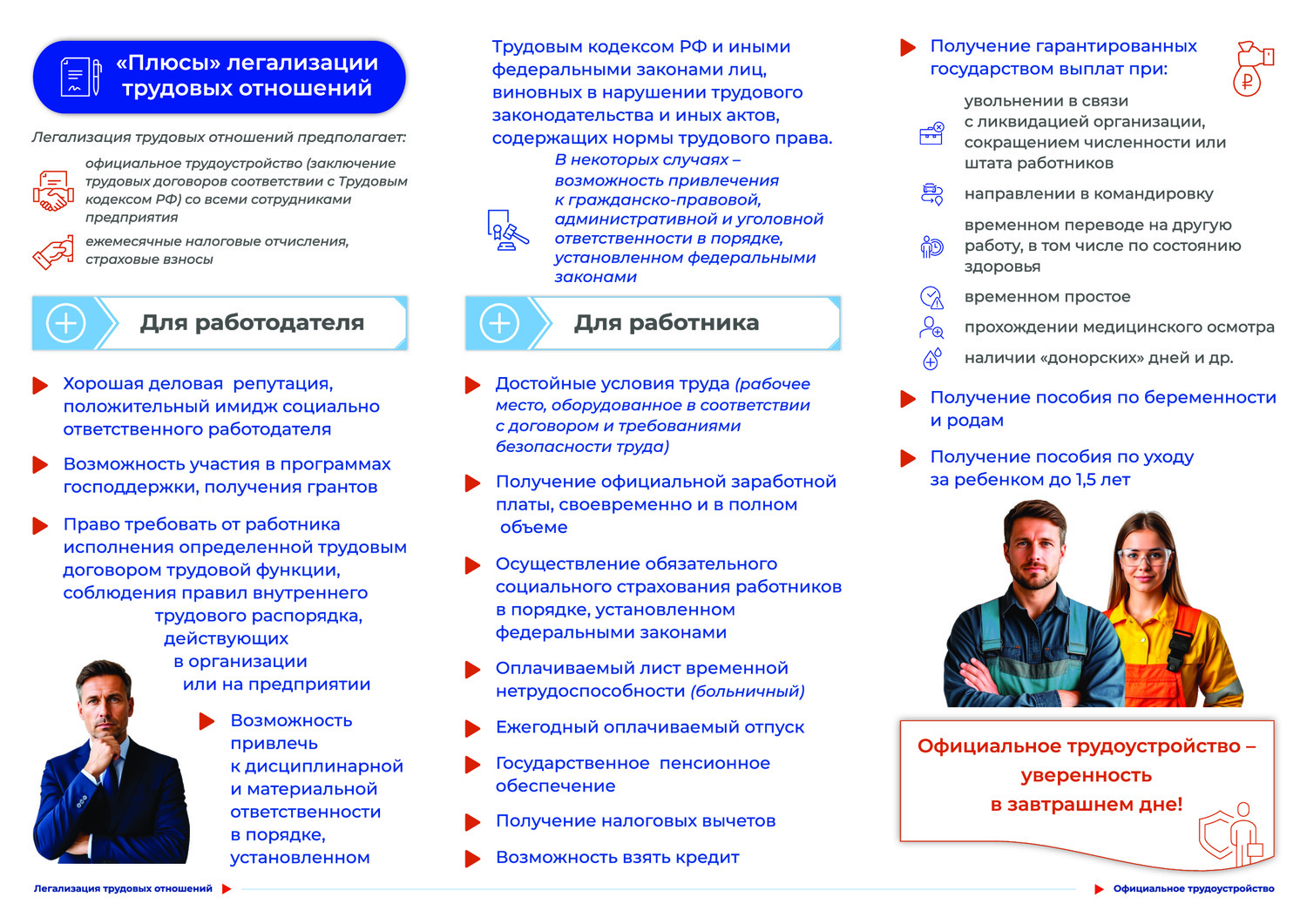 «Плюсы» легализации трудовых отношений

Легализация трудовых отношений предполагает:

официальное трудоустройство (заключение трудовых договоров соответствии с Трудовым кодексом РФ) со всеми сотрудниками предприятия

ежемесячные налоговые отчисления, страховые взносы

Для работодателя

Хорошая деловая репутация, положительный имидж социально ответственного работодателя

Возможность участия в программах господдержки, получения грантов

Право требовать от работника исполнения определенной трудовым договором трудовой функции, соблюдения правил внутреннего трудового распорядка, действующих в организации или на предприятии

Возможность привлечь к дисциплинарной и материальной ответственности в порядке, установленном Трудовым кодексом РФ и иными федеральными законами лиц, виновных в нарушении трудового законодательства и иных актов, содержащих нормы трудового права.

В некоторых случаях – возможность привлечения к гражданско-правовой, административной и уголовной ответственности в порядке, установленном федеральными законами

Для работника

Достойные условия труда (рабочее место, оборудованное в соответствии с договором и требованиями безопасности труда)

Получение официальной заработной платы, своевременно и в полном объеме

Осуществление обязательного социального страхования работников в порядке, установленном федеральными законами

Оплачиваемый лист временной нетрудоспособности (больничный)

Ежегодный оплачиваемый отпуск

Государственное пенсионное обеспечение

Получение налоговых вычетов

Возможность взять кредит

Получение гарантированных государством выплат при:

увольнении в связи с ликвидацией организации, сокращением численности или штата работников

направлении в командировку

временном переводе на другую работу, в том числе по состоянию здоровья

временном простое

прохождении медицинского осмотра

наличии «донорских» дней и др.

Получение пособия по беременности и родам

Получение пособия по уходу за ребенком до 1,5 лет

Официальное трудоустройство – уверенность в завтрашнем дне!

Легализация трудовых отношений

Официальное трудоустройство